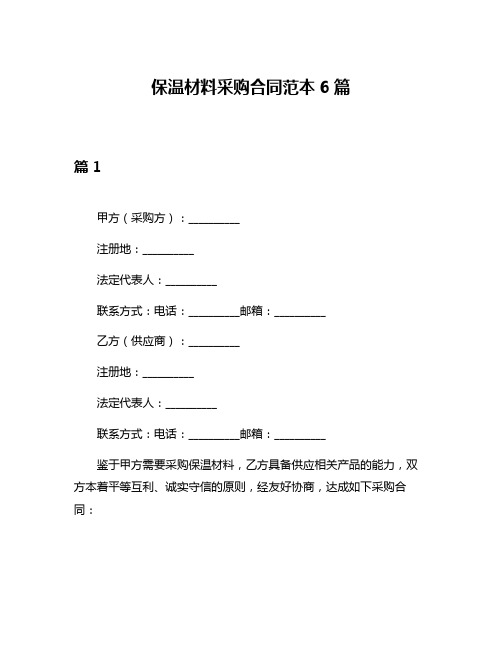 保温材料采购合同范本 6 篇

篇 1

甲方（采购方）：__________

注册地：__________

法定代表人：__________

联系方式：电话：__________邮箱：__________

乙方（供应商）：__________

注册地：__________

法定代表人：__________

联系方式：电话：__________邮箱：__________

鉴于甲方需要采购保温材料，乙方具备供应相关产品的能力，双方本着平等互利、诚实守信的原则，经友好协商，达成如下采购合同：